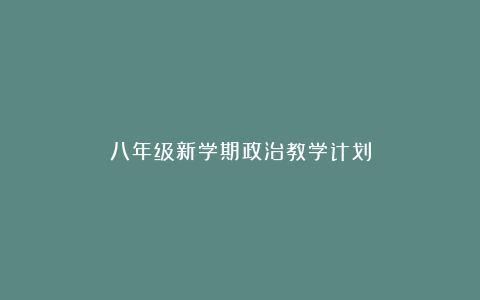 八年级新学期政治教学计划